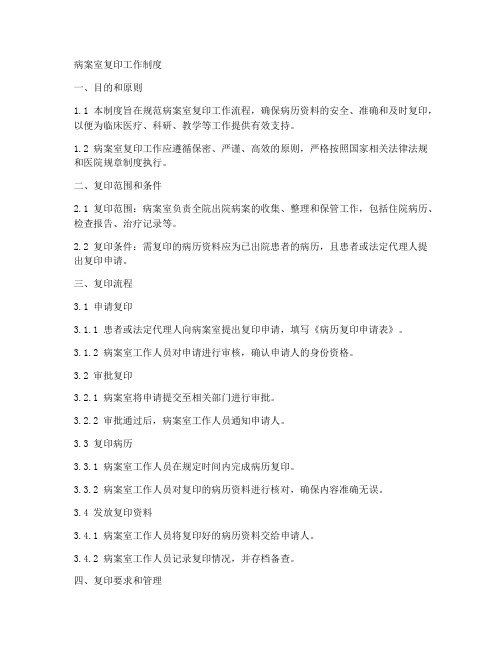 病案室复印工作制度

一、目的和原则

1.1 本制度旨在规范病案室复印工作流程，确保病历资料的安全、准确和及时复印，以便为临床医疗、科研、教学等工作提供有效支持。

1.2 病案室复印工作应遵循保密、严谨、高效的原则，严格按照国家相关法律法规和医院规章制度执行。

二、复印范围和条件

2.1 复印范围：病案室负责全院出院病案的收集、整理和保管工作，包括住院病历、检查报告、治疗记录等。

2.2 复印条件：需复印的病历资料应为已出院患者的病历，且患者或法定代理人提出复印申请。

三、复印流程

3.1 申请复印

3.1.1 患者或法定代理人向病案室提出复印申请，填写《病历复印申请表》。

3.1.2 病案室工作人员对申请进行审核，确认申请人的身份资格。

3.2 审批复印

3.2.1 病案室将申请提交至相关部门进行审批。

3.2.2 审批通过后，病案室工作人员通知申请人。

3.3 复印病历

3.3.1 病案室工作人员在规定时间内完成病历复印。

3.3.2 病案室工作人员对复印的病历资料进行核对，确保内容准确无误。

3.4 发放复印资料

3.4.1 病案室工作人员将复印好的病历资料交给申请人。

3.4.2 病案室工作人员记录复印情况，并存档备查。

四、复印要求和管理